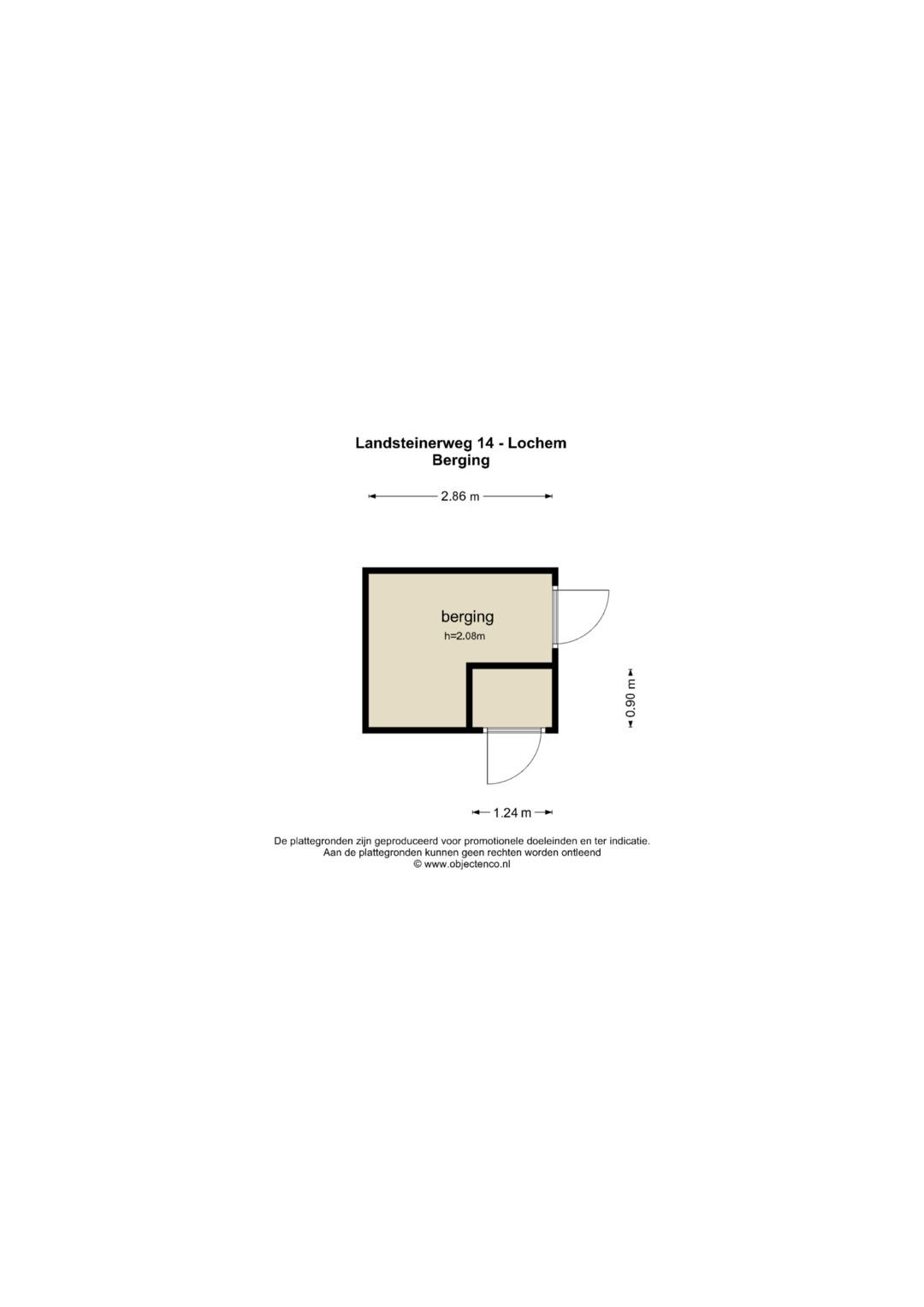 Landsteinerweg 14 - Lochem
Berging

2.86 m

berging
h=2.08m

0.90 m

1.24 m

De plattegronden zijn geproduceerd voor promotionele doeleinden en ter indicatie.
Aan de plattegronden kunnen geen rechten worden ontleend
© www.objectenco.nl